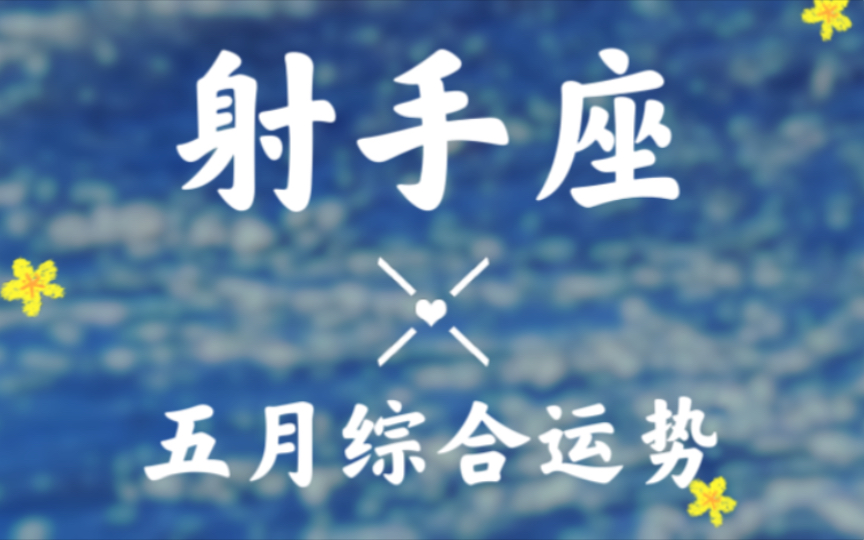 射手座

五月综合运势